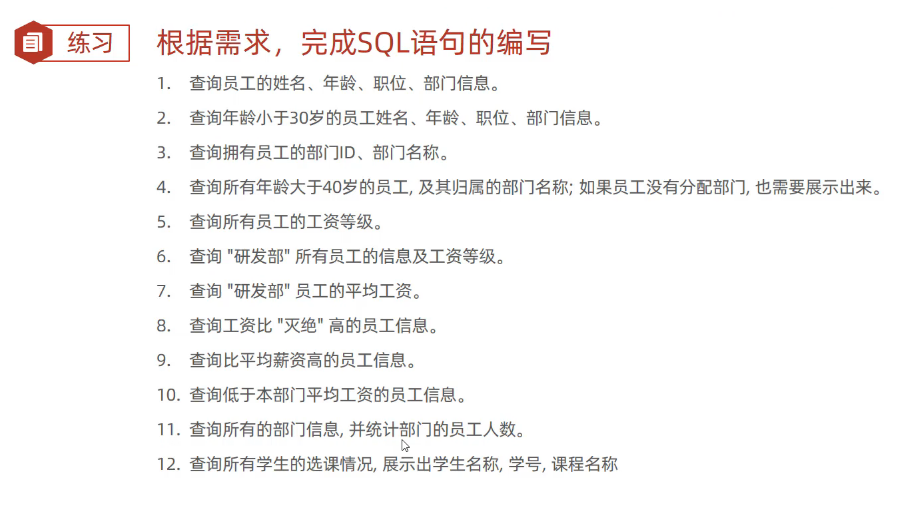 练习

根据需求，完成SQL语句的编写

1. 查询员工的姓名、年龄、职位、部门信息。
2. 查询年龄小于30岁的员工姓名、年龄、职位、部门信息。
3. 查询拥有员工的部门ID、部门名称。
4. 查询所有年龄大于40岁的员工, 及其归属的部门名称; 如果员工没有分配部门, 也需要展示出来。
5. 查询所有员工的工资等级。
6. 查询 "研发部" 所有员工的信息及工资等级。
7. 查询 "研发部" 员工的平均工资。
8. 查询工资比 "灭绝" 高的员工信息。
9. 查询比平均薪资高的员工信息。
10. 查询低于本部门平均工资的员工信息。
11. 查询所有的部门信息, 并统计部门的员工人数。
12. 查询所有学生的选课情况, 展示出学生名称, 学号, 课程名称